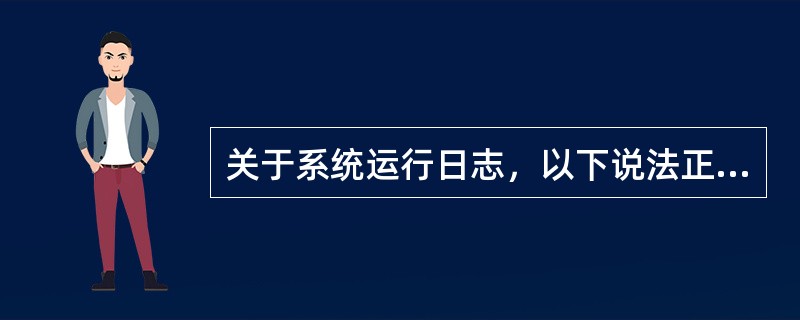 关于系统运行日志，以下说法正...